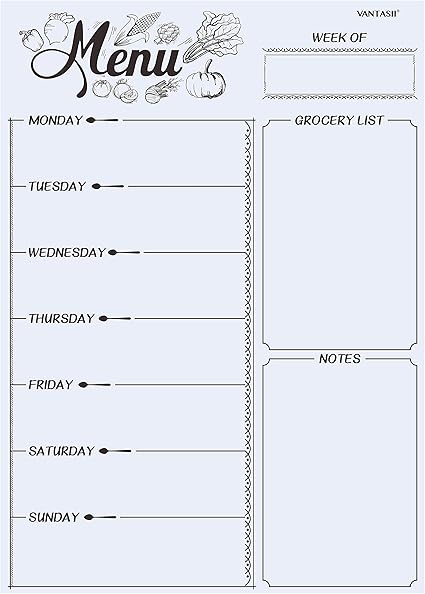 Menu

VANTASII®

WEEK OF

MONDAY

TUESDAY

WEDNESDAY

THURSDAY

FRIDAY

SATURDAY

SUNDAY

GROCERY LIST

NOTES